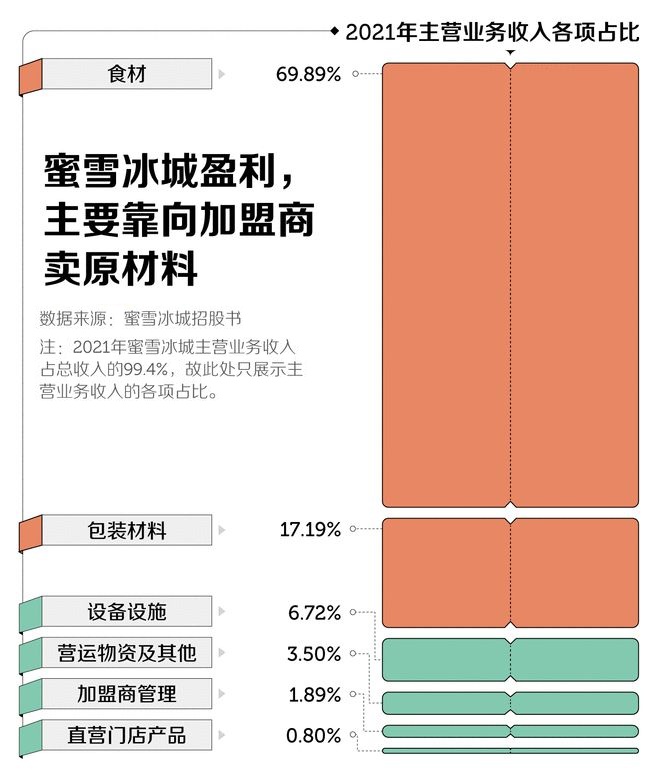 2021年主营业务收入各项占比

食材 69.89%

蜜雪冰城盈利，主要靠向加盟商卖原材料

数据来源：蜜雪冰城招股书

注：2021年蜜雪冰城主营业务收入占总收入的99.4%，故此处只展示主营业务收入的各项占比。

包装材料 17.19%

设备设施 6.72%

营运物资及其他 3.50%

加盟商管理 1.89%

直营门店产品 0.80%